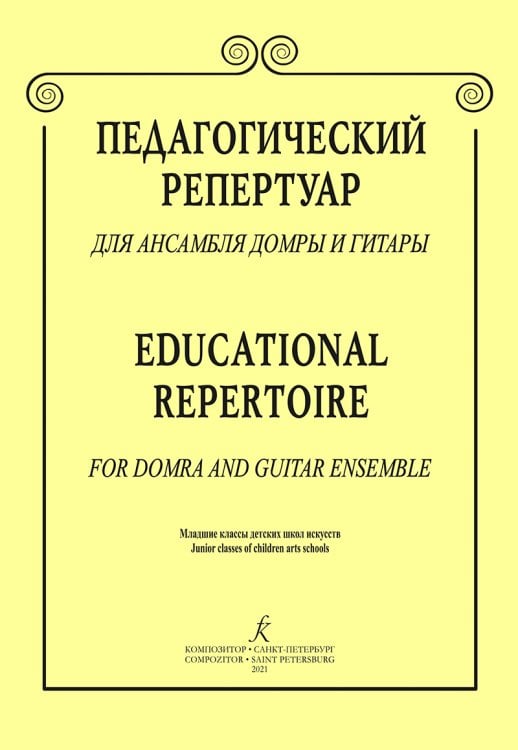 ПЕДАГОГИЧЕСКИЙ РЕПЕРТУАР

ДЛЯ АНСАМБЛЯ ДОМРЫ И ГИТАРЫ

EDUCATIONAL REPERTOIRE

FOR DOMRA AND GUITAR ENSEMBLE

Младшие классы детских школ искусств
Junior classes of children arts schools

КОМПОЗИТОР • САНКТ-ПЕТЕРБУРГ
COMPOZITOR • SAINT PETERSBURG
2021